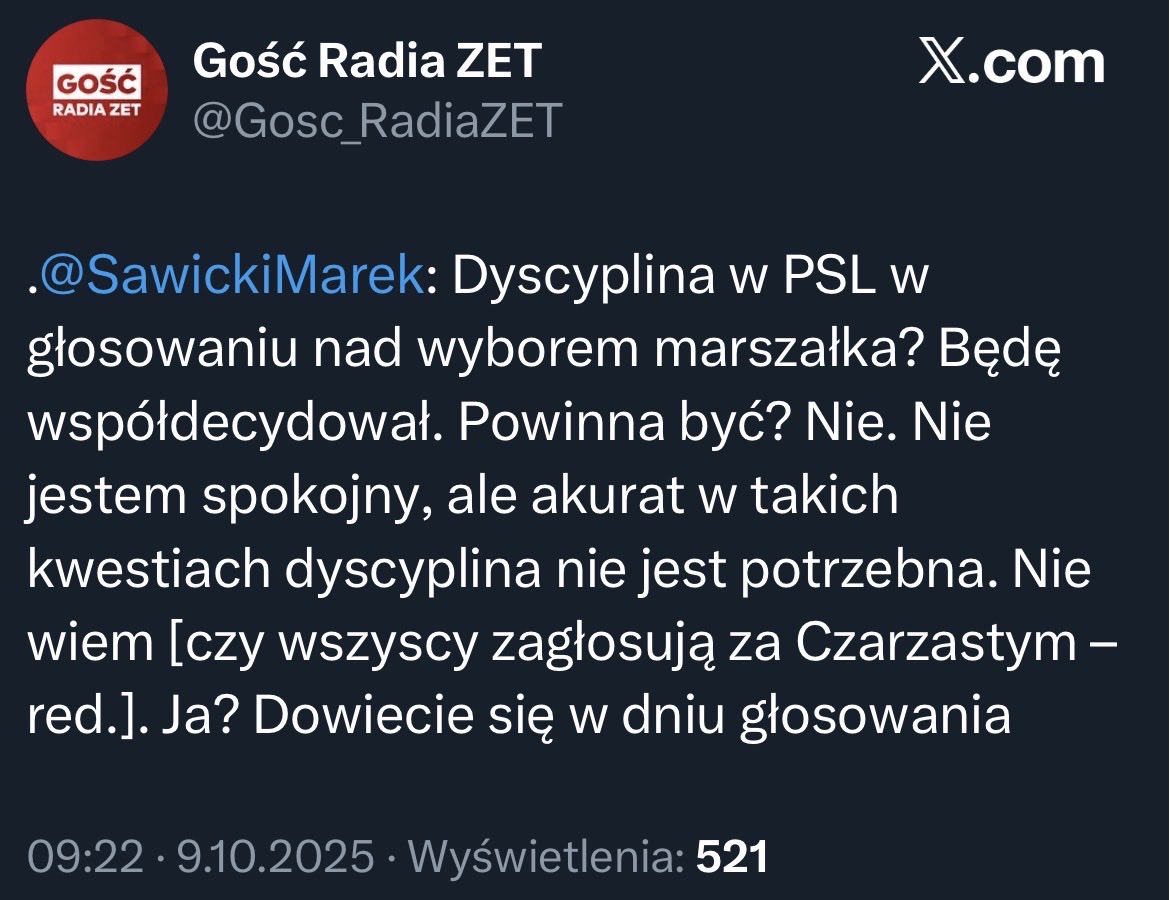 GOŚĆ
RADIA ZET

Gość Radia ZET
@Gosc_RadiaZET

𝕏.com

.@SawickiMarek: Dyscyplina w PSL w głosowaniu nad wyborem marszałka? Będę współdecydował. Powinna być? Nie. Nie jestem spokojny, ale akurat w takich kwestiach dyscyplina nie jest potrzebna. Nie wiem [czy wszyscy zagłosują za Czarzastym – red.]. Ja? Dowiecie się w dniu głosowania

09:22 · 9.10.2025 · Wyświetlenia: 521